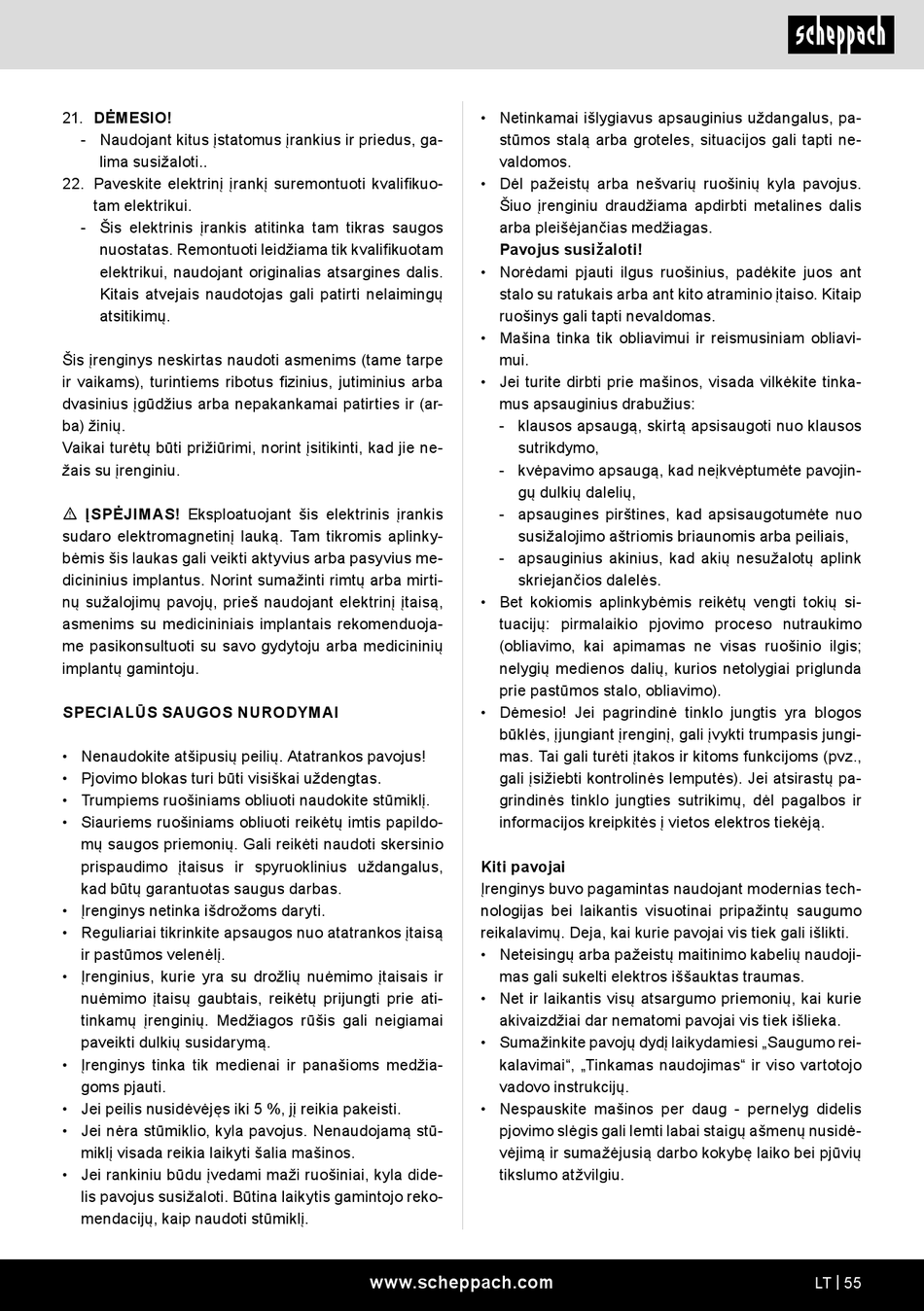 scheppach

21. DĖMESIO!
- Naudojant kitus įstatomus įrankius ir priedus, galima susižaloti..
22. Paveskite elektrinį įrankį suremontuoti kvalifikuotam elektrikui.
- Šis elektrinis įrankis atitinka tam tikras saugos nuostatas. Remontuoti leidžiama tik kvalifikuotam elektrikui, naudojant originalias atsargines dalis. Kitais atvejais naudotojas gali patirti nelaimingų atsitikimų.

Šis įrenginys neskirtas naudoti asmenims (tame tarpe ir vaikams), turintiems ribotus fizinius, jutiminius arba dvasinius įgūdžius arba nepakankamai patirties ir (arba) žinių.
Vaikai turėtų būti prižiūrimi, norint įsitikinti, kad jie nežais su įrenginiu.

⚠ ĮSPĖJIMAS! Eksploatuojant šis elektrinis įrankis sudaro elektromagnetinį lauką. Tam tikromis aplinkybėmis šis laukas gali veikti aktyvius arba pasyvius medicininius implantus. Norint sumažinti rimtų arba mirtinų sužalojimų pavojų, prieš naudojant elektrinį įtaisą, asmenims su medicininiais implantais rekomenduojame pasikonsultuoti su savo gydytoju arba medicininių implantų gamintoju.

SPECIALŪS SAUGOS NURODYMAI

• Nenaudokite atšipusių peilių. Atatrankos pavojus!
• Pjovimo blokas turi būti visiškai uždengtas.
• Trumpiems ruošiniams obliuoti naudokite stūmiklį.
• Siauriems ruošiniams obliuoti reikėtų imtis papildomų saugos priemonių. Gali reikėti naudoti skersinio prispaudimo įtaisus ir spyruoklinius uždangalus, kad būtų garantuotas saugus darbas.
• Įrenginys netinka išdrožoms daryti.
• Reguliariai tikrinkite apsaugos nuo atatrankos įtaisą ir pastūmos velenėlį.
• Įrenginius, kurie yra su drožlių nuėmimo įtaisais ir nuėmimo įtaisų gaubtais, reikėtų prijungti prie atitinkamų įrenginių. Medžiagos rūšis gali neigiamai paveikti dulkių susidarymą.
• Įrenginys tinka tik medienai ir panašioms medžiagoms pjauti.
• Jei peilis nusidėvėjęs iki 5 %, jį reikia pakeisti.
• Jei nėra stūmiklio, kyla pavojus. Nenaudojamą stūmiklį visada reikia laikyti šalia mašinos.
• Jei rankiniu būdu įvedami maži ruošiniai, kyla didelis pavojus susižaloti. Būtina laikytis gamintojo rekomendacijų, kaip naudoti stūmiklį.
• Netinkamai išlygiavus apsauginius uždangalus, pastūmos stalą arba groteles, situacijos gali tapti nevaldomos.
• Dėl pažeistų arba nešvarių ruošinių kyla pavojus. Šiuo įrenginiu draudžiama apdirbti metalines dalis arba pleišėjančias medžiagas.
Pavojus susižaloti!
• Norėdami pjauti ilgus ruošinius, padėkite juos ant stalo su ratukais arba ant kito atraminio įtaiso. Kitaip ruošinys gali tapti nevaldomas.
• Mašina tinka tik obliavimui ir reismusiniam obliavimui.
• Jei turite dirbti prie mašinos, visada vilkėkite tinkamus apsauginius drabužius:
- klausos apsaugą, skirtą apsisaugoti nuo klausos sutrikdymo,
- kvėpavimo apsaugą, kad neįkvėptumėte pavojingų dulkių dalelių,
- apsaugines pirštines, kad apsisaugotumėte nuo susižalojimo aštriomis briaunomis arba peiliais,
- apsauginius akinius, kad akių nesužalotų aplink skriejančios dalelės.
• Bet kokiomis aplinkybėmis reikėtų vengti tokių situacijų: pirmalaikio pjovimo proceso nutraukimo (obliavimo, kai apimamas ne visas ruošinio ilgis; nelygių medienos dalių, kurios netolygiai priglunda prie pastūmos stalo, obliavimo).
• Dėmesio! Jei pagrindinė tinklo jungtis yra blogos būklės, įjungiant įrenginį, gali įvykti trumpasis jungimas. Tai gali turėti įtakos ir kitoms funkcijoms (pvz., gali įsižiebti kontrolinės lemputės). Jei atsirastų pagrindinės tinklo jungties sutrikimų, dėl pagalbos ir informacijos kreipkitės į vietos elektros tiekėją.

Kiti pavojai
Įrenginys buvo pagamintas naudojant modernias technologijas bei laikantis visuotinai pripažintų saugumo reikalavimų. Deja, kai kurie pavojai vis tiek gali išlikti.
• Neteisingų arba pažeistų maitinimo kabelių naudojimas gali sukelti elektros iššauktas traumas.
• Net ir laikantis visų atsargumo priemonių, kai kurie akivaizdžiai dar nematomi pavojai vis tiek išlieka.
• Sumažinkite pavojų dydį laikydamiesi „Saugumo reikalavimai“, „Tinkamas naudojimas“ ir viso vartotojo vadovo instrukcijų.
• Nespauskite mašinos per daug - pernelyg didelis pjovimo slėgis gali lemti labai staigų ašmenų nusidėvėjimą ir sumažėjusią darbo kokybę laiko bei pjūvių tikslumo atžvilgiu.

www.scheppach.com
LT | 55